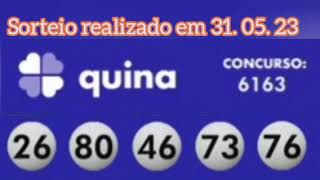 Sorteio realizado em 31. 05. 23

quina

CONCURSO:
6163

26 80 46 73 76